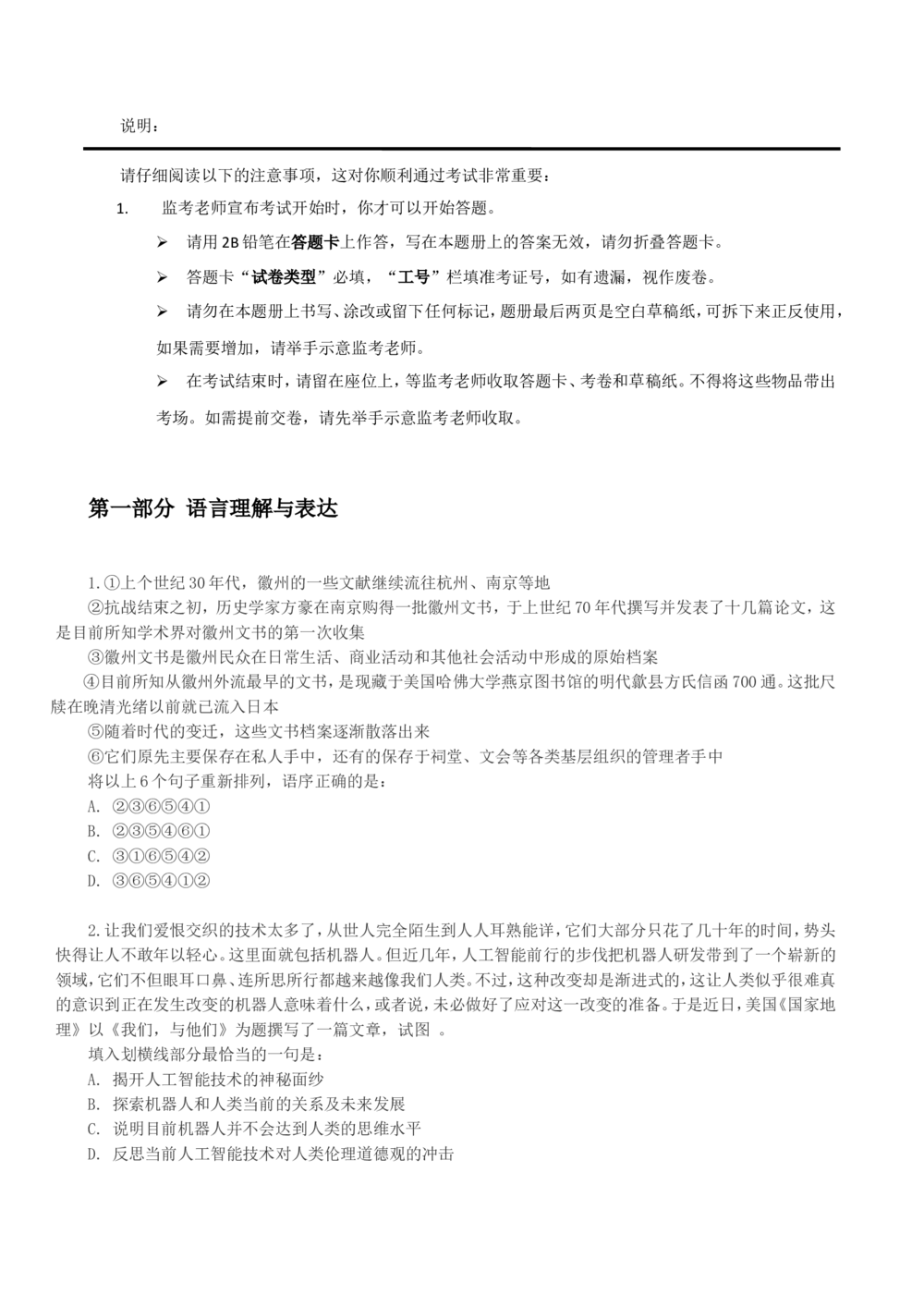 说明：

请仔细阅读以下的注意事项，这对你顺利通过考试非常重要：

1. 监考老师宣布考试开始时，你才可以开始答题。

➢ 请用 2B 铅笔在答题卡上作答，写在本题册上的答案无效，请勿折叠答题卡。

➢ 答题卡“试卷类型”必填，“工号”栏填准考证号，如有遗漏，视作废卷。

➢ 请勿在本题册上书写、涂改或留下任何标记，题册最后两页是空白草稿纸，可拆下来正反使用，如果需要增加，请举手示意监考老师。

➢ 在考试结束时，请留在座位上，等监考老师收取答题卡、考卷和草稿纸。不得将这些物品带出考场。如需提前交卷，请先举手示意监考老师收取。

第一部分 语言理解与表达

1.①上个世纪 30 年代，徽州的一些文献继续流往杭州、南京等地
②抗战结束之初，历史学家方豪在南京购得一批徽州文书，于上世纪 70 年代撰写并发表了十几篇论文，这是目前所知学术界对徽州文书的第一次收集
③徽州文书是徽州民众在日常生活、商业活动和其他社会活动中形成的原始档案
④目前所知从徽州外流最早的文书，是现藏于美国哈佛大学燕京图书馆的明代歙县方氏信函 700 通。这批尺牍在晚清光绪以前就已流入日本
⑤随着时代的变迁，这些文书档案逐渐散落出来
⑥它们原先主要保存在私人手中，还有的保存于祠堂、文会等各类基层组织的管理者手中
将以上 6 个句子重新排列，语序正确的是：
A. ②③⑥⑤④①
B. ②③⑤④⑥①
C. ③①⑥⑤④②
D. ③⑥⑤④①②

2.让我们爱恨交织的技术太多了，从世人完全陌生到人人耳熟能详，它们大部分只花了几十年的时间，势头快得让人不敢年以轻心。这里面就包括机器人。但近几年，人工智能前行的步伐把机器人研发带到了一个崭新的领域，它们不但眼耳口鼻、连所思所行都越来越像我们人类。不过，这种改变却是渐进式的，这让人类似乎很难真的意识到正在发生改变的机器人意味着什么，或者说，未必做好了应对这一改变的准备。于是近日，美国《国家地理》以《我们，与他们》为题撰写了一篇文章，试图 。
填入划横线部分最恰当的一句是：
A. 揭开人工智能技术的神秘面纱
B. 探索机器人和人类当前的关系及未来发展
C. 说明目前机器人并不会达到人类的思维水平
D. 反思当前人工智能技术对人类伦理道德观的冲击